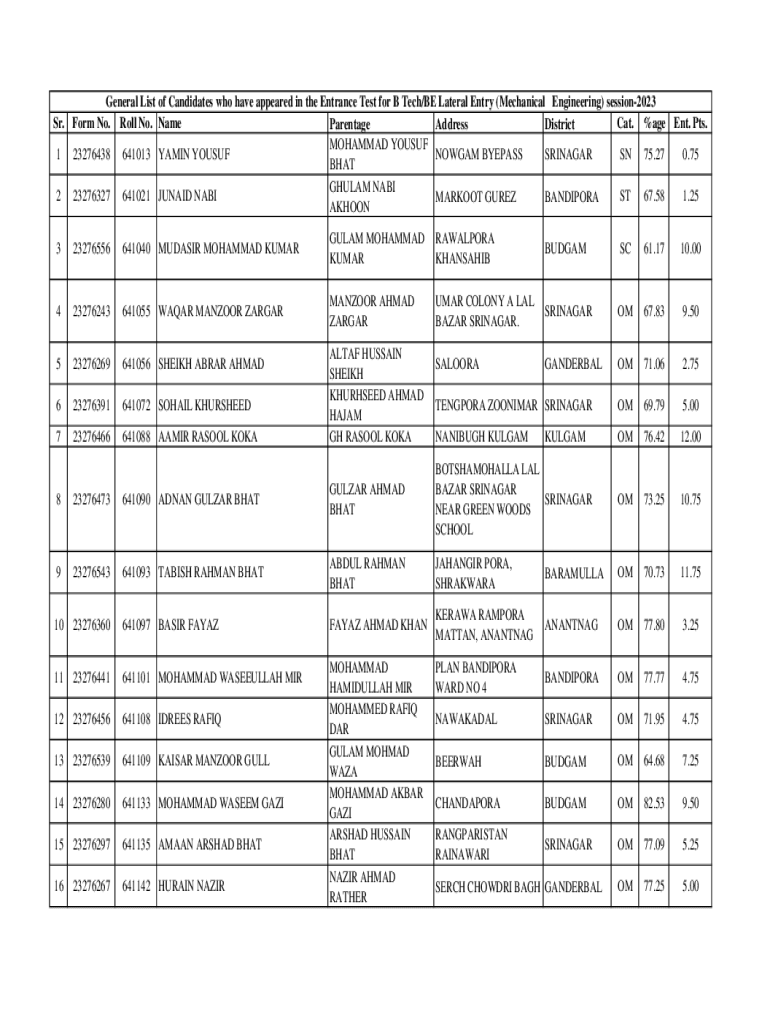 General List of Candidates who have appeared in the Entrance Test for B Tech/BE Lateral Entry (Mechanical Engineering) session-2023

| Sr. | Form No. | Roll No. | Name | Parentage | Address | District | Cat. | %age | Ent. Pts. |
|---|---|---|---|---|---|---|---|---|---|
| 1 | 23276438 | 641013 | YAMIN YOUSUF | MOHAMMAD YOUSUF BHAT | NOWGAM BYEPASS | SRINAGAR | SN | 75.27 | 0.75 |
| 2 | 23276327 | 641021 | JUNAID NABI | GHULAM NABI AKHOON | MARKOOT GUREZ | BANDIPORA | ST | 67.58 | 1.25 |
| 3 | 23276556 | 641040 | MUDASIR MOHAMMAD KUMAR | GULAM MOHAMMAD KUMAR | RAWALPORA KHANSAHIB | BUDGAM | SC | 61.17 | 10.00 |
| 4 | 23276243 | 641055 | WAQAR MANZOOR ZARGAR | MANZOOR AHMAD ZARGAR | UMAR COLONY A LAL BAZAR SRINAGAR. | SRINAGAR | OM | 67.83 | 9.50 |
| 5 | 23276269 | 641056 | SHEIKH ABRAR AHMAD | ALTAF HUSSAIN SHEIKH | SALOORA | GANDERBAL | OM | 71.06 | 2.75 |
| 6 | 23276391 | 641072 | SOHAIL KHURSHEED | KHURHSEED AHMAD HAJAM | TENGPORA ZOONIMAR | SRINAGAR | OM | 69.79 | 5.00 |
| 7 | 23276466 | 641088 | AAMIR RASOOL KOKA | GH RASOOL KOKA | NANIBUGH KULGAM | KULGAM | OM | 76.42 | 12.00 |
| 8 | 23276473 | 641090 | ADNAN GULZAR BHAT | GULZAR AHMAD BHAT | BOTSHAMOHALLA LAL BAZAR SRINAGAR NEAR GREEN WOODS SCHOOL | SRINAGAR | OM | 73.25 | 10.75 |
| 9 | 23276543 | 641093 | TABISH RAHMAN BHAT | ABDUL RAHMAN BHAT | JAHANGIR PORA, SHRAKWARA | BARAMULLA | OM | 70.73 | 11.75 |
| 10 | 23276360 | 641097 | BASIR FAYAZ | FAYAZ AHMAD KHAN | KERAWA RAMPORA MATTAN, ANANTNAG | ANANTNAG | OM | 77.80 | 3.25 |
| 11 | 23276441 | 641101 | MOHAMMAD WASEEULLAH MIR | MOHAMMAD HAMIDULLAH MIR | PLAN BANDIPORA WARD NO 4 | BANDIPORA | OM | 77.77 | 4.75 |
| 12 | 23276456 | 641108 | IDREES RAFIQ | MOHAMMED RAFIQ DAR | NAWAKADAL | SRINAGAR | OM | 71.95 | 4.75 |
| 13 | 23276539 | 641109 | KAISAR MANZOOR GULL | GULAM MOHMAD WAZA | BEERWAH | BUDGAM | OM | 64.68 | 7.25 |
| 14 | 23276280 | 641133 | MOHAMMAD WASEEM GAZI | MOHAMMAD AKBAR GAZI | CHANDAPORA | BUDGAM | OM | 82.53 | 9.50 |
| 15 | 23276297 | 641135 | AMAAN ARSHAD BHAT | ARSHAD HUSSAIN BHAT | RANGPARISTAN RAINAWARI | SRINAGAR | OM | 77.09 | 5.25 |
| 16 | 23276267 | 641142 | HURAIN NAZIR | NAZIR AHMAD RATHER | SERCH CHOWDRI BAGH | GANDERBAL | OM | 77.25 | 5.00 |